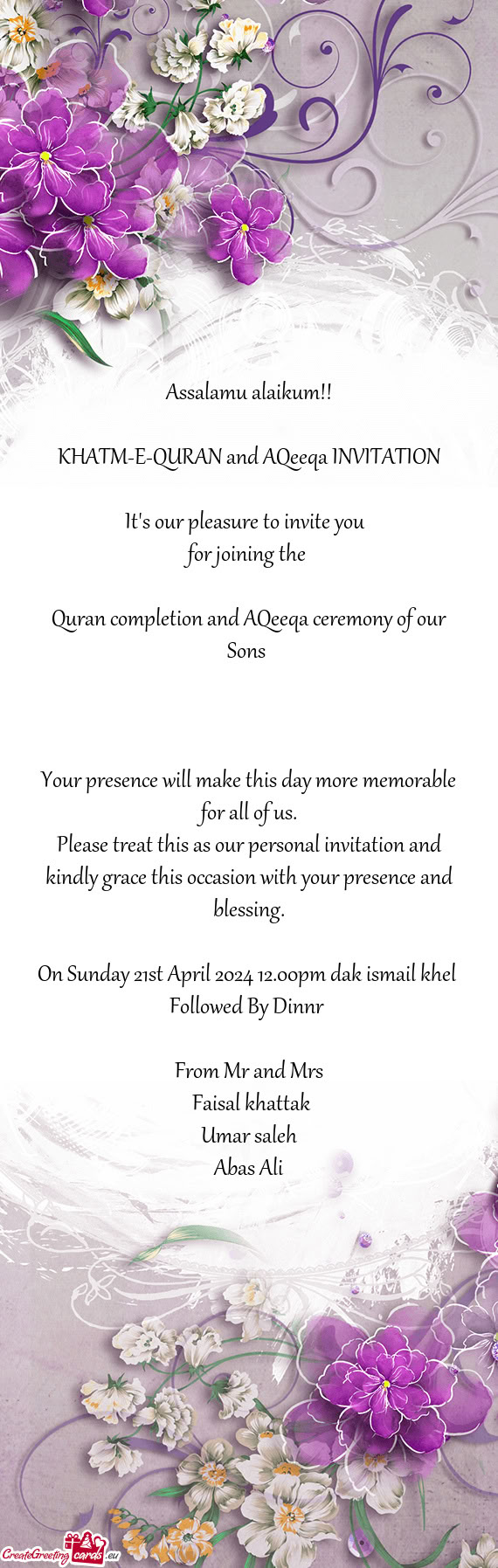 Assalamu alaikum!!

KHATM-E-QURAN and AQeeqa INVITATION

It's our pleasure to invite you
for joining the

Quran completion and AQeeqa ceremony of our Sons

Your presence will make this day more memorable for all of us.
Please treat this as our personal invitation and kindly grace this occasion with your presence and blessing.

On Sunday 21st April 2024 12.00pm dak ismail khel
Followed By Dinnr

From Mr and Mrs
Faisal khattak
Umar saleh
Abas Ali

CreateGreetingcards.eu